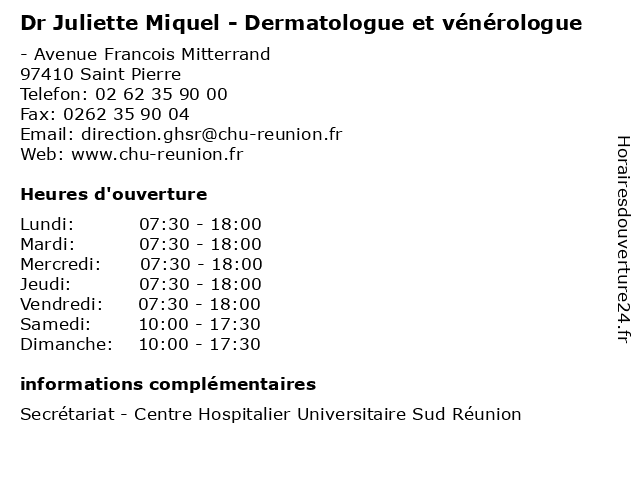 Dr Juliette Miquel - Dermatologue et vénérologue

- Avenue Francois Mitterrand
97410 Saint Pierre
Telefon: 02 62 35 90 00
Fax: 0262 35 90 04
Email: direction.ghsr@chu-reunion.fr
Web: www.chu-reunion.fr

Heures d'ouverture

| Lundi: | 07:30 - 18:00 |
|---|---|
| Mardi: | 07:30 - 18:00 |
| Mercredi: | 07:30 - 18:00 |
| Jeudi: | 07:30 - 18:00 |
| Vendredi: | 07:30 - 18:00 |
| Samedi: | 10:00 - 17:30 |
| Dimanche: | 10:00 - 17:30 |

informations complémentaires

Secrétariat - Centre Hospitalier Universitaire Sud Réunion

Horairesdouverture24.fr